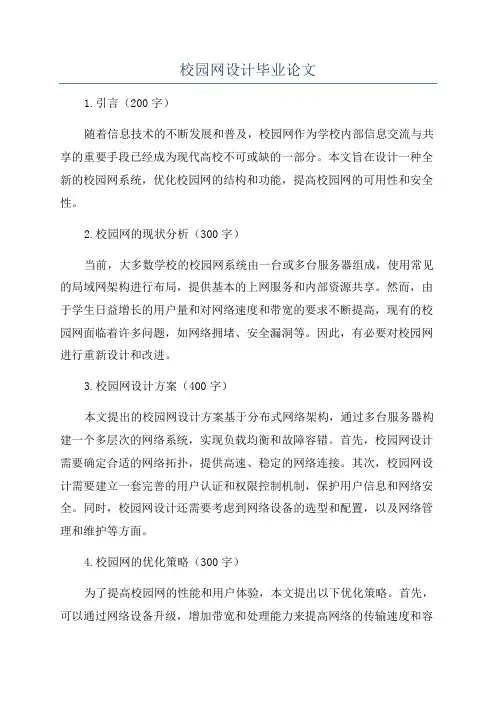 校园网设计毕业论文

1.引言（200字）

随着信息技术的不断发展和普及，校园网作为学校内部信息交流与共享的重要手段已经成为现代高校不可或缺的一部分。本文旨在设计一种全新的校园网系统，优化校园网的结构和功能，提高校园网的可用性和安全性。

2.校园网的现状分析（300字）

当前，大多数学校的校园网系统由一台或多台服务器组成，使用常见的局域网架构进行布局，提供基本的上网服务和内部资源共享。然而，由于学生日益增长的用户量和对网络速度和带宽的要求不断提高，现有的校园网面临着许多问题，如网络拥堵、安全漏洞等。因此，有必要对校园网进行重新设计和改进。

3.校园网设计方案（400字）

本文提出的校园网设计方案基于分布式网络架构，通过多台服务器构建一个多层次的网络系统，实现负载均衡和故障容错。首先，校园网设计需要确定合适的网络拓扑，提供高速、稳定的网络连接。其次，校园网设计需要建立一套完善的用户认证和权限控制机制，保护用户信息和网络安全。同时，校园网设计还需要考虑到网络设备的选型和配置，以及网络管理和维护等方面。

4.校园网的优化策略（300字）

为了提高校园网的性能和用户体验，本文提出以下优化策略。首先，可以通过网络设备升级，增加带宽和处理能力来提高网络的传输速度和容